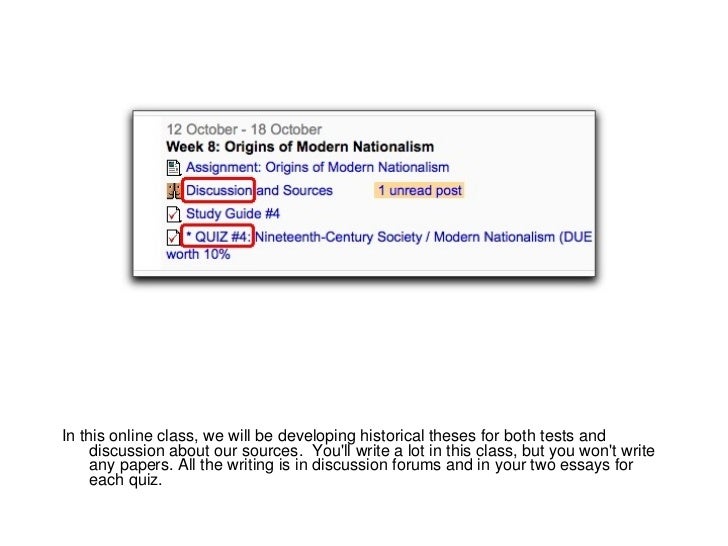 12 October - 18 October
Week 8: Origins of Modern Nationalism
Assignment: Origins of Modern Nationalism
Discussion and Sources 1 unread post
Study Guide #4
* QUIZ #4: Nineteenth-Century Society / Modern Nationalism (DUE worth 10%

In this online class, we will be developing historical theses for both tests and discussion about our sources. You'll write a lot in this class, but you won't write any papers. All the writing is in discussion forums and in your two essays for each quiz.